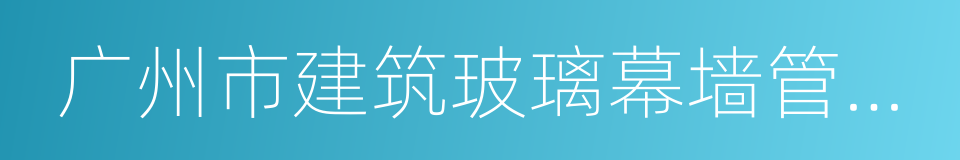 广州市建筑玻璃幕墙管...